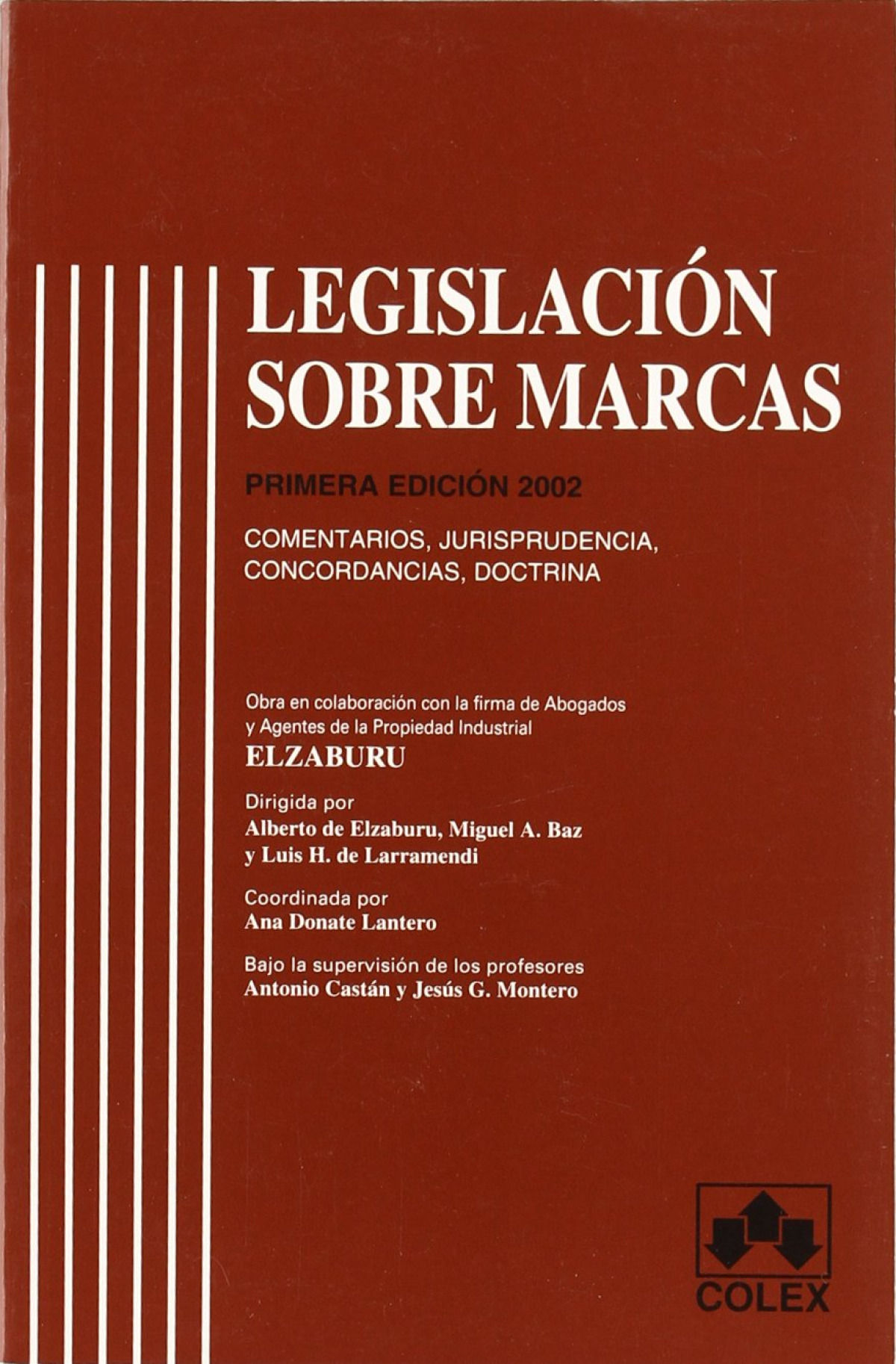 LEGISLACIÓN
SOBRE MARCAS

PRIMERA EDICIÓN 2002

COMENTARIOS, JURISPRUDENCIA,
CONCORDANCIAS, DOCTRINA

Obra en colaboración con la firma de Abogados y Agentes de la Propiedad Industrial
ELZABURU

Dirigida por
Alberto de Elzaburu, Miguel A. Baz
y Luis H. de Larramendi

Coordinada por
Ana Donate Lantero

Bajo la supervisión de los profesores
Antonio Castán y Jesús G. Montero

COLEX